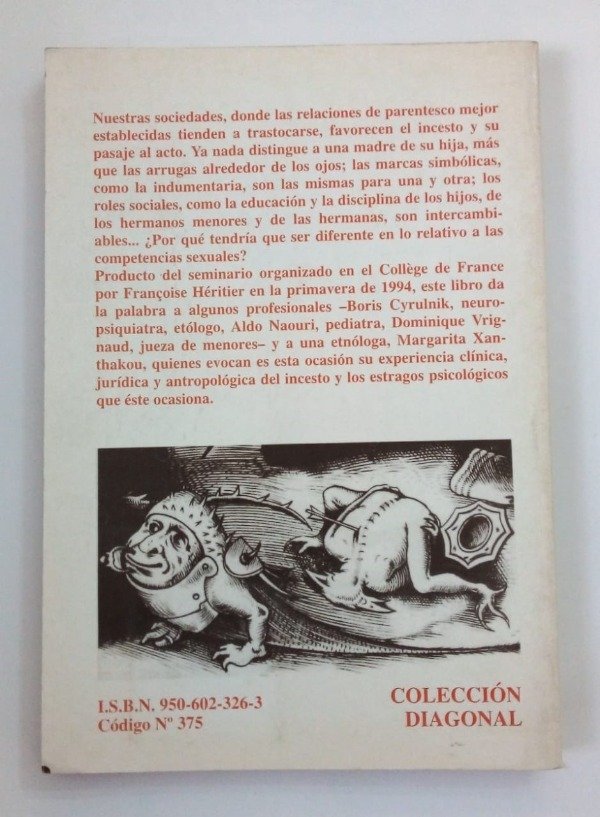 Nuestras sociedades, donde las relaciones de parentesco mejor establecidas tienden a trastocarse, favorecen el incesto y su pasaje al acto. Ya nada distingue a una madre de su hija, más que las arrugas alrededor de los ojos; las marcas simbólicas, como la indumentaria, son las mismas para una y otra; los roles sociales, como la educación y la disciplina de los hijos, de los hermanos menores y de las hermanas, son intercambiables... ¿Por qué tendría que ser diferente en lo relativo a las competencias sexuales?
Producto del seminario organizado en el Collège de France por Françoise Héritier en la primavera de 1994, este libro da la palabra a algunos profesionales –Boris Cyrulnik, neuropsiquiatra, etólogo, Aldo Naouri, pediatra, Dominique Vrignaud, jueza de menores– y a una etnóloga, Margarita Xanthakou, quienes evocan es esta ocasión su experiencia clínica, jurídica y antropológica del incesto y los estragos psicológicos que éste ocasiona.

I.S.B.N. 950-602-326-3
Código Nº 375

COLECCIÓN
DIAGONAL